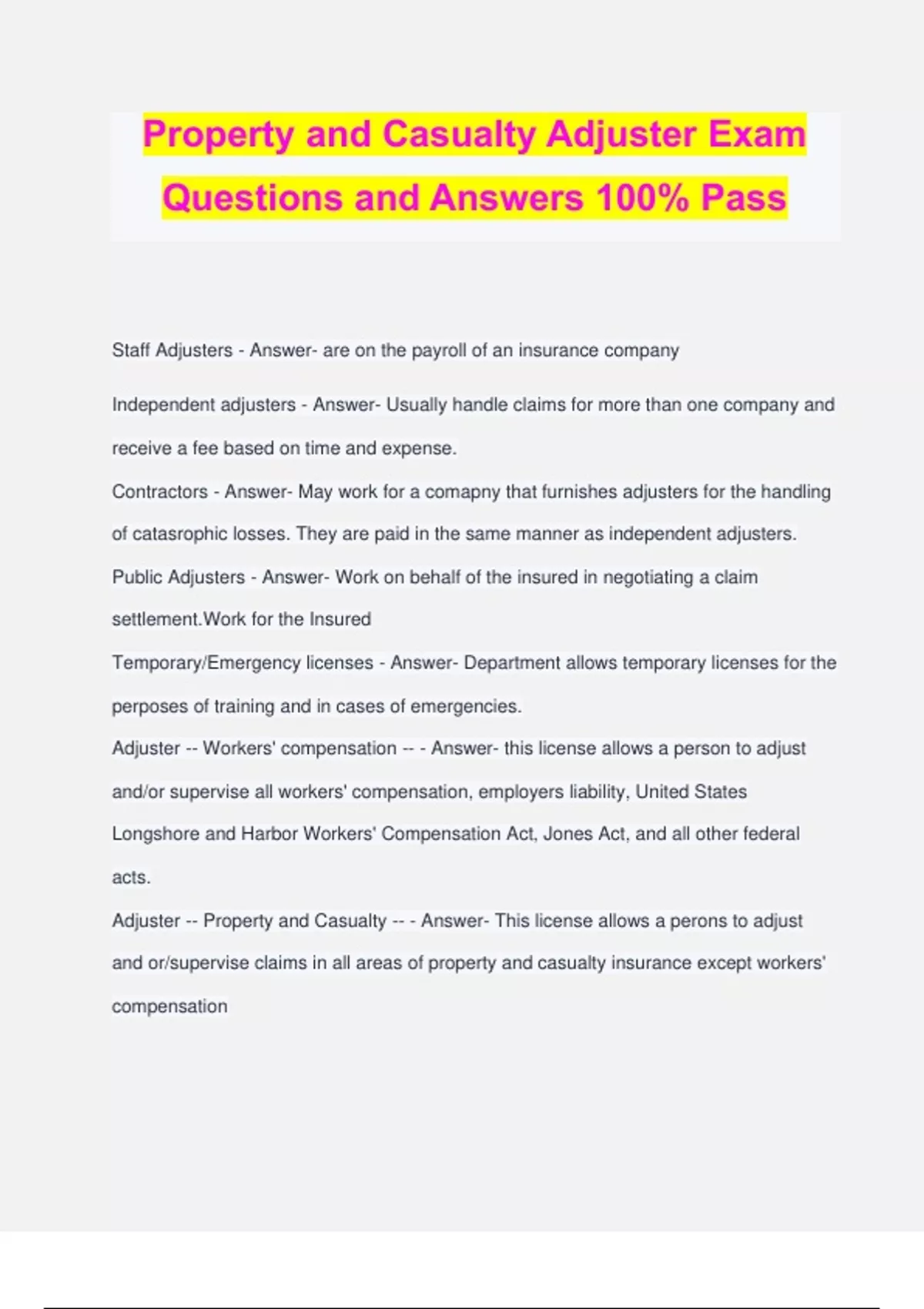 Property and Casualty Adjuster Exam Questions and Answers 100% Pass

Staff Adjusters - Answer- are on the payroll of an insurance company

Independent adjusters - Answer- Usually handle claims for more than one company and receive a fee based on time and expense.

Contractors - Answer- May work for a comapny that furnishes adjusters for the handling of catasrophic losses. They are paid in the same manner as independent adjusters.

Public Adjusters - Answer- Work on behalf of the insured in negotiating a claim settlement.Work for the Insured

Temporary/Emergency licenses - Answer- Department allows temporary licenses for the perposes of training and in cases of emergencies.

Adjuster -- Workers' compensation -- - Answer- this license allows a person to adjust and/or supervise all workers' compensation, employers liability, United States Longshore and Harbor Workers' Compensation Act, Jones Act, and all other federal acts.

Adjuster -- Property and Casualty -- - Answer- This license allows a perons to adjust and or/supervise claims in all areas of property and casualty insurance except workers' compensation